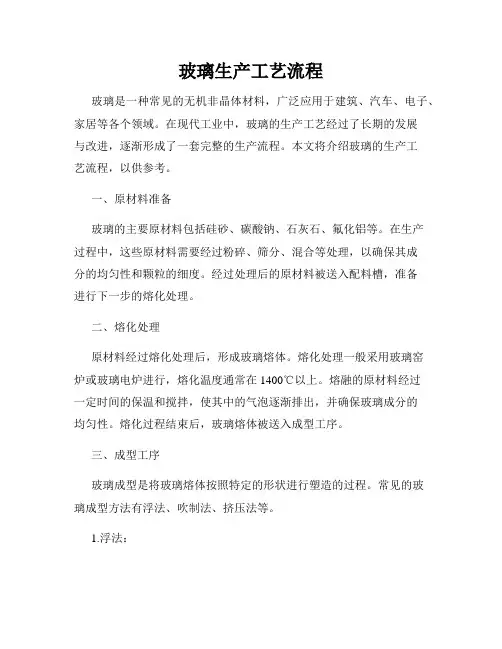 玻璃生产工艺流程

玻璃是一种常见的无机非晶体材料，广泛应用于建筑、汽车、电子、家居等各个领域。在现代工业中，玻璃的生产工艺经过了长期的发展与改进，逐渐形成了一套完整的生产流程。本文将介绍玻璃的生产工艺流程，以供参考。

一、原材料准备

玻璃的主要原材料包括硅砂、碳酸钠、石灰石、氟化铝等。在生产过程中，这些原材料需要经过粉碎、筛分、混合等处理，以确保其成分的均匀性和颗粒的细度。经过处理后的原材料被送入配料槽，准备进行下一步的熔化处理。

二、熔化处理

原材料经过熔化处理后，形成玻璃熔体。熔化处理一般采用玻璃窑炉或玻璃电炉进行，熔化温度通常在1400℃以上。熔融的原材料经过一定时间的保温和搅拌，使其中的气泡逐渐排出，并确保玻璃成分的均匀性。熔化过程结束后，玻璃熔体被送入成型工序。

三、成型工序

玻璃成型是将玻璃熔体按照特定的形状进行塑造的过程。常见的玻璃成型方法有浮法、吹制法、挤压法等。

1.浮法：